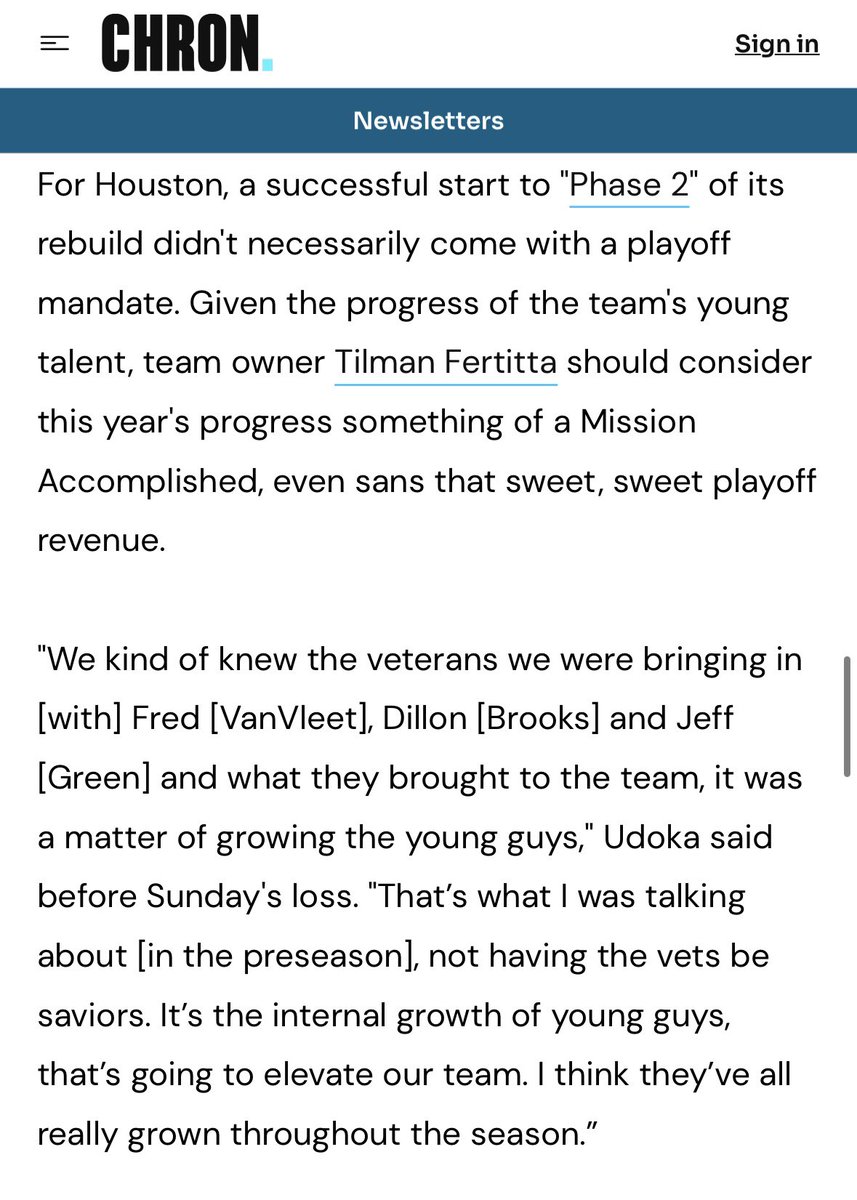 CHRON.

Sign in

Newsletters

For Houston, a successful start to "Phase 2" of its rebuild didn't necessarily come with a playoff mandate. Given the progress of the team's young talent, team owner Tilman Fertitta should consider this year's progress something of a Mission Accomplished, even sans that sweet, sweet playoff revenue.

"We kind of knew the veterans we were bringing in [with] Fred [VanVleet], Dillon [Brooks] and Jeff [Green] and what they brought to the team, it was a matter of growing the young guys," Udoka said before Sunday's loss. "That’s what I was talking about [in the preseason], not having the vets be saviors. It’s the internal growth of young guys, that’s going to elevate our team. I think they’ve all really grown throughout the season.”